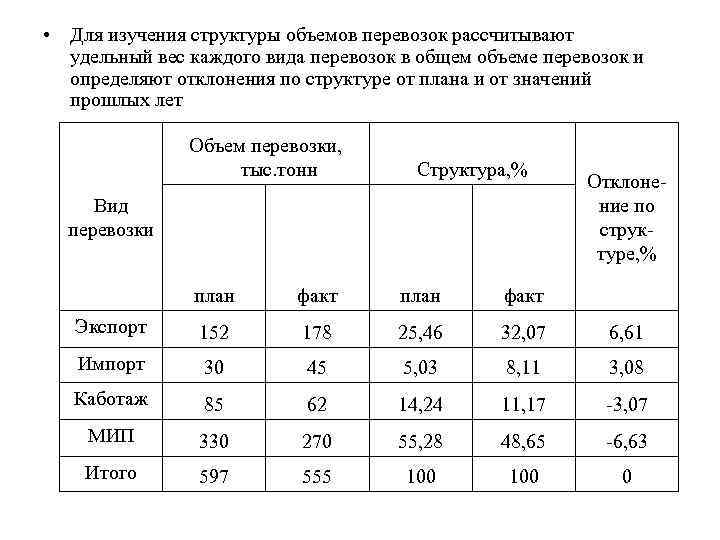 • Для изучения структуры объемов перевозок рассчитывают удельный вес каждого вида перевозок в общем объеме перевозок и определяют отклонения по структуре от плана и от значений прошлых лет

| Вид перевозки | Объем перевозки, тыс.тонн план | Объем перевозки, тыс.тонн факт | Структура,% план | Структура,% факт | Отклонение по структуре,% |
|---|---|---|---|---|---|
| Экспорт | 152 | 178 | 25,46 | 32,07 | 6,61 |
| Импорт | 30 | 45 | 5,03 | 8,11 | 3,08 |
| Каботаж | 85 | 62 | 14,24 | 11,17 | -3,07 |
| МИП | 330 | 270 | 55,28 | 48,65 | -6,63 |
| Итого | 597 | 555 | 100 | 100 | 0 |